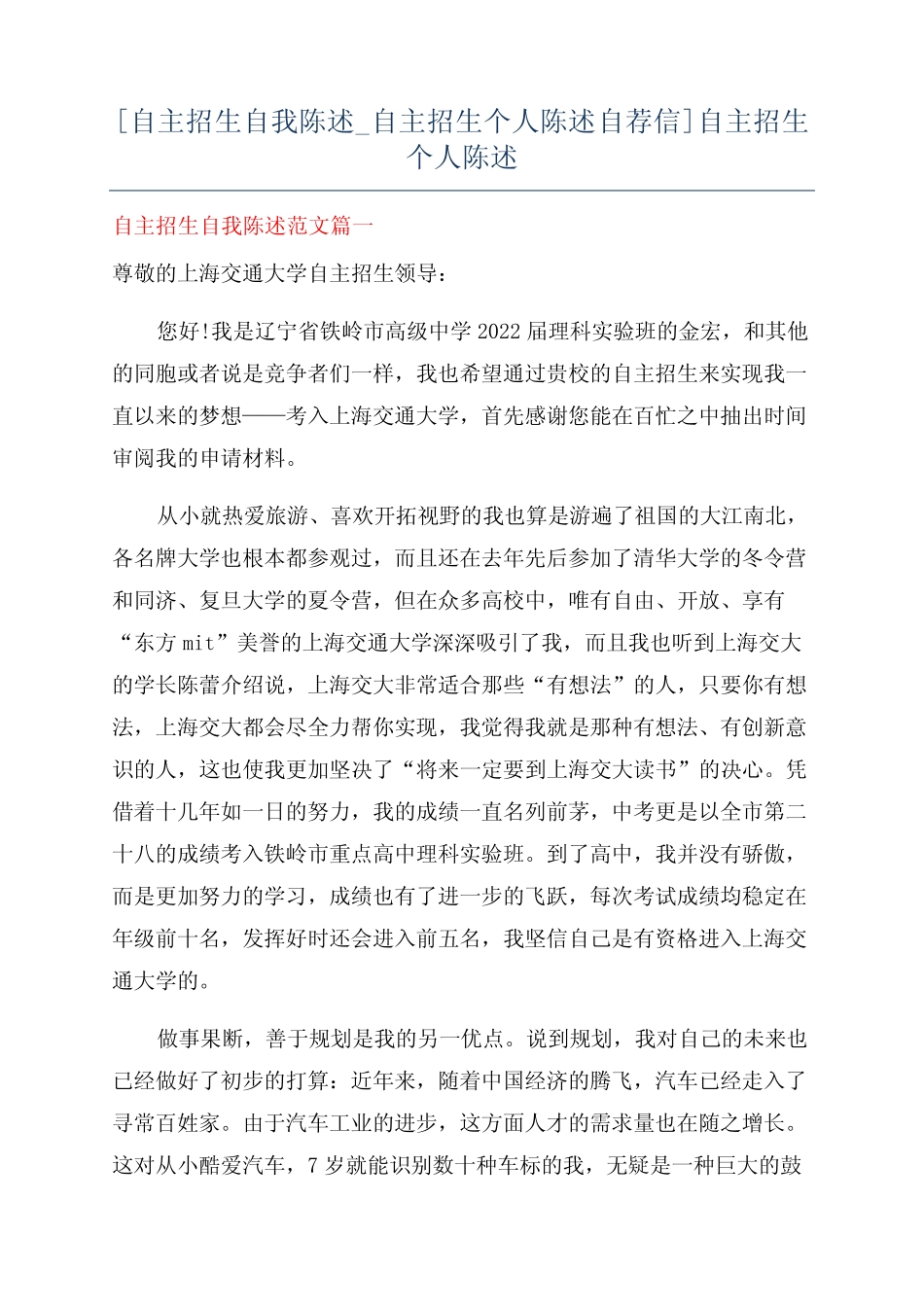 [自主招生自我陈述_自主招生个人陈述自荐信]自主招生个人陈述

自主招生自我陈述范文篇一

尊敬的上海交通大学自主招生领导：

您好!我是辽宁省铁岭市高级中学2022届理科实验班的金宏，和其他的同胞或者说是竞争者们一样，我也希望通过贵校的自主招生来实现我一直以来的梦想——考入上海交通大学，首先感谢您能在百忙之中抽出时间审阅我的申请材料。

从小就热爱旅游、喜欢开拓视野的我也算是游遍了祖国的大江南北，各名牌大学也根本都参观过，而且还在去年先后参加了清华大学的冬令营和同济、复旦大学的夏令营，但在众多高校中，唯有自由、开放、享有“东方mit”美誉的上海交通大学深深吸引了我，而且我也听到上海交大的学长陈蕾介绍说，上海交大非常适合那些“有想法”的人，只要你有想法，上海交大都会尽全力帮你实现，我觉得我就是那种有想法、有创新意识的人，这也使我更加坚决了“将来一定要到上海交大读书”的决心。凭借着十几年如一日的努力，我的成绩一直名列前茅，中考更是以全市第二十八的成绩考入铁岭市重点高中理科实验班。到了高中，我并没有骄傲，而是更加努力的学习，成绩也有了进一步的飞跃，每次考试成绩均稳定在年级前十名，发挥好时还会进入前五名，我坚信自己是有资格进入上海交通大学的。

做事果断，善于规划是我的另一优点。说到规划，我对自己的未来也已经做好了初步的打算：近年来，随着中国经济的腾飞，汽车已经走入了寻常百姓家。由于汽车工业的进步，这方面人才的需求量也在随之增长。这对从小酷爱汽车，7岁就能识别数十种车标的我，无疑是一种巨大的鼓